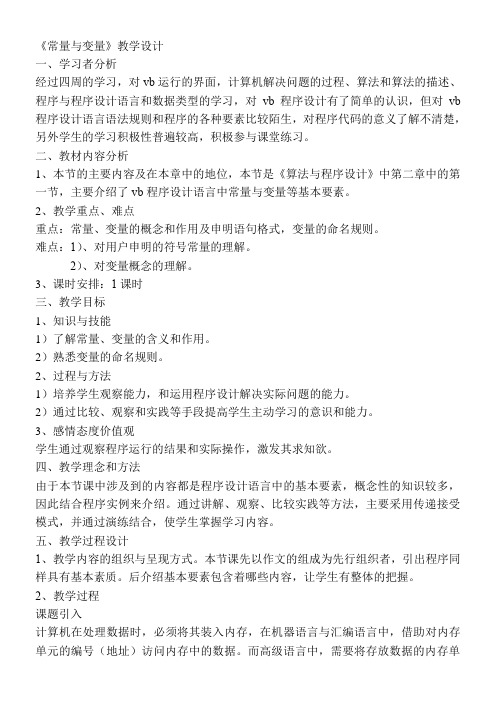 《常量与变量》教学设计
一、学习者分析
经过四周的学习，对 vb 运行的界面，计算机解决问题的过程、算法和算法的描述、程序与程序设计语言和数据类型的学习，对 vb 程序设计有了简单的认识，但对 vb 程序设计语言语法规则和程序的各种要素比较陌生，对程序代码的意义了解不清楚，另外学生的学习积极性普遍较高，积极参与课堂练习。
二、教材内容分析
1、本节的主要内容及在本章中的地位，本节是《算法与程序设计》中第二章中的第一节，主要介绍了 vb 程序设计语言中常量与变量等基本要素。
2、教学重点、难点
重点：常量、变量的概念和作用及申明语句格式，变量的命名规则。
难点：1）、对用户申明的符号常量的理解。
2）、对变量概念的理解。
3、课时安排：1 课时
三、教学目标
1、知识与技能
1）了解常量、变量的含义和作用。
2）熟悉变量的命名规则。
2、过程与方法
1）培养学生观察能力，和运用程序设计解决实际问题的能力。
2）通过比较、观察和实践等手段提高学生主动学习的意识和能力。
3、感情态度价值观
学生通过观察程序运行的结果和实际操作，激发其求知欲。
四、教学理念和方法
由于本节课中涉及到的内容都是程序设计语言中的基本要素，概念性的知识较多，因此结合程序实例来介绍。通过讲解、观察、比较实践等方法，主要采用传递接受模式，并通过演练结合，使学生掌握学习内容。
五、教学过程设计
1、教学内容的组织与呈现方式。本节课先以作文的组成为先行组织者，引出程序同样具有基本素质。后介绍基本要素包含着哪些内容，让学生有整体的把握。
2、教学过程
课题引入
计算机在处理数据时，必须将其装入内存，在机器语言与汇编语言中，借助对内存单元的编号（地址）访问内存中的数据。而高级语言中，需要将存放数据的内存单